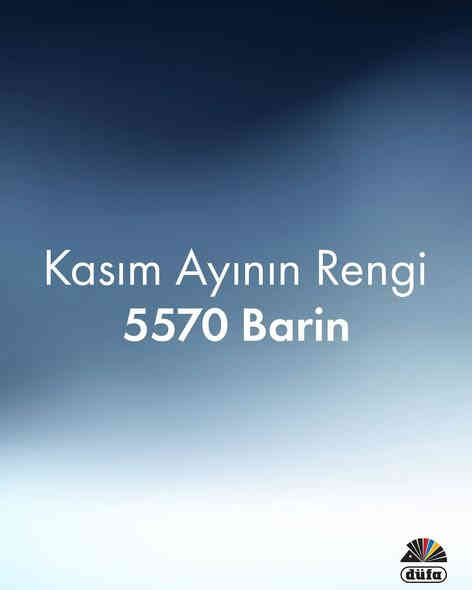 Kasım Ayının Rengi
5570 Barin

düfa